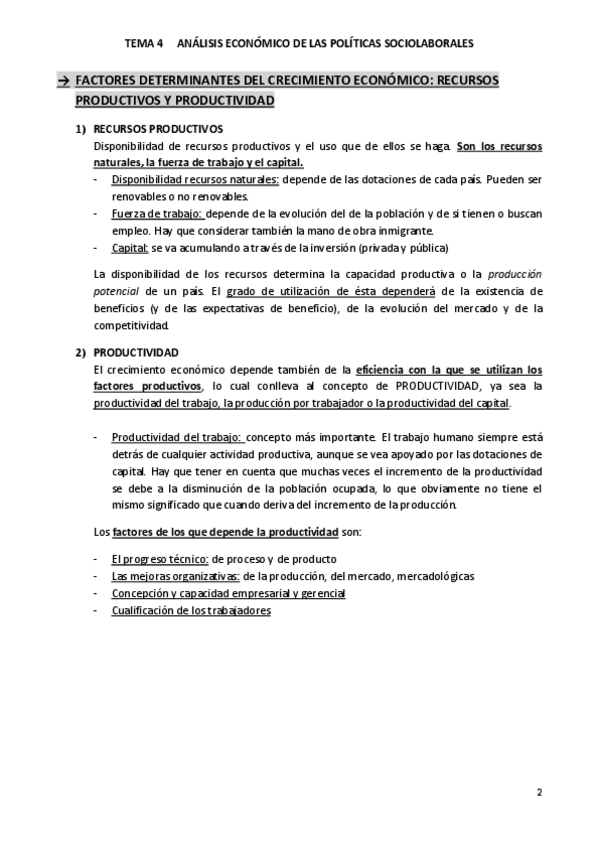 TEMA 4 ANÁLISIS ECONÓMICO DE LAS POLÍTICAS SOCIOLABORALES

→ FACTORES DETERMINANTES DEL CRECIMIENTO ECONÓMICO: RECURSOS PRODUCTIVOS Y PRODUCTIVIDAD

1) RECURSOS PRODUCTIVOS
Disponibilidad de recursos productivos y el uso que de ellos se haga. Son los recursos naturales, la fuerza de trabajo y el capital.
- Disponibilidad recursos naturales: depende de las dotaciones de cada país. Pueden ser renovables o no renovables.
- Fuerza de trabajo: depende de la evolución del de la población y de si tienen o buscan empleo. Hay que considerar también la mano de obra inmigrante.
- Capital: se va acumulando a través de la inversión (privada y pública)

La disponibilidad de los recursos determina la capacidad productiva o la producción potencial de un país. El grado de utilización de ésta dependerá de la existencia de beneficios (y de las expectativas de beneficio), de la evolución del mercado y de la competitividad.

2) PRODUCTIVIDAD
El crecimiento económico depende también de la eficiencia con la que se utilizan los factores productivos, lo cual conlleva al concepto de PRODUCTIVIDAD, ya sea la productividad del trabajo, la producción por trabajador o la productividad del capital.

- Productividad del trabajo: concepto más importante. El trabajo humano siempre está detrás de cualquier actividad productiva, aunque se vea apoyado por las dotaciones de capital. Hay que tener en cuenta que muchas veces el incremento de la productividad se debe a la disminución de la población ocupada, lo que obviamente no tiene el mismo significado que cuando deriva del incremento de la producción.

Los factores de los que depende la productividad son:

- El progreso técnico: de proceso y de producto
- Las mejoras organizativas: de la producción, del mercado, mercadológicas
- Concepción y capacidad empresarial y gerencial
- Cualificación de los trabajadores

2